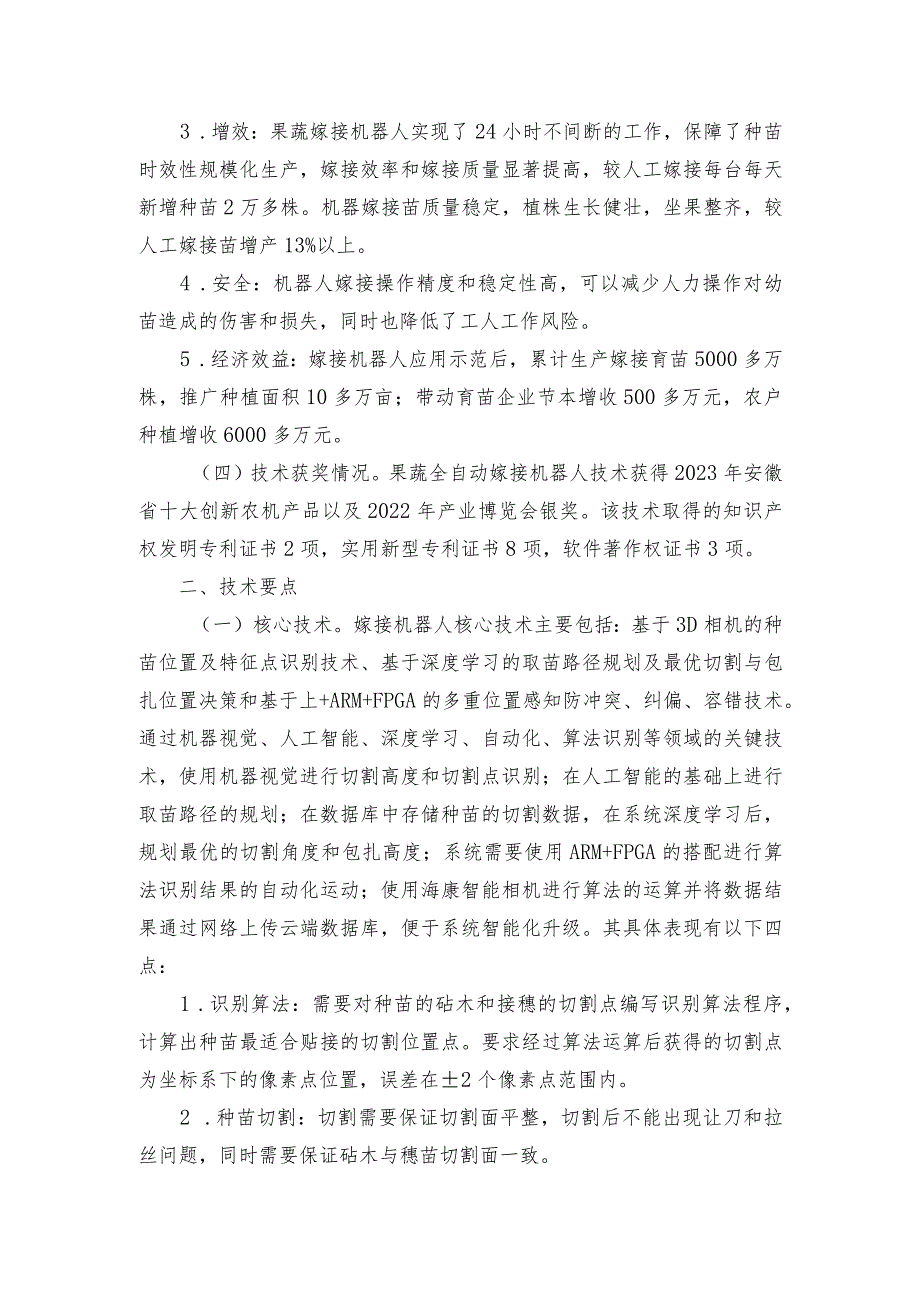 3．增效：果蔬嫁接机器人实现了24小时不间断的工作，保障了种苗时效性规模化生产，嫁接效率和嫁接质量显著提高，较人工嫁接每台每天新增种苗2万多株。机器嫁接苗质量稳定，植株生长健壮，坐果整齐，较人工嫁接苗增产13%以上。

4．安全：机器人嫁接操作精度和稳定性高，可以减少人力操作对幼苗造成的伤害和损失，同时也降低了工人工作风险。

5．经济效益：嫁接机器人应用示范后，累计生产嫁接育苗5000多万株，推广种植面积10多万亩；带动育苗企业节本增收500多万元，农户种植增收6000多万元。

（四）技术获奖情况。果蔬全自动嫁接机器人技术获得2023年安徽省十大创新农机产品以及2022年产业博览会银奖。该技术取得的知识产权发明专利证书2项，实用新型专利证书8项，软件著作权证书3项。

二、技术要点

（一）核心技术。嫁接机器人核心技术主要包括：基于3D相机的种苗位置及特征点识别技术、基于深度学习的取苗路径规划及最优切割与包扎位置决策和基于上+ARM+FPGA的多重位置感知防冲突、纠偏、容错技术。通过机器视觉、人工智能、深度学习、自动化、算法识别等领域的关键技术，使用机器视觉进行切割高度和切割点识别；在人工智能的基础上进行取苗路径的规划；在数据库中存储种苗的切割数据，在系统深度学习后，规划最优的切割角度和包扎高度；系统需要使用ARM+FPGA的搭配进行算法识别结果的自动化运动；使用海康智能相机进行算法的运算并将数据结果通过网络上传云端数据库，便于系统智能化升级。其具体表现有以下四点：

1．识别算法：需要对种苗的砧木和接穗的切割点编写识别算法程序，计算出种苗最适合贴接的切割位置点。要求经过算法运算后获得的切割点为坐标系下的像素点位置，误差在±2个像素点范围内。

2．种苗切割：切割需要保证切割面平整，切割后不能出现让刀和拉丝问题，同时需要保证砧木与穗苗切割面一致。